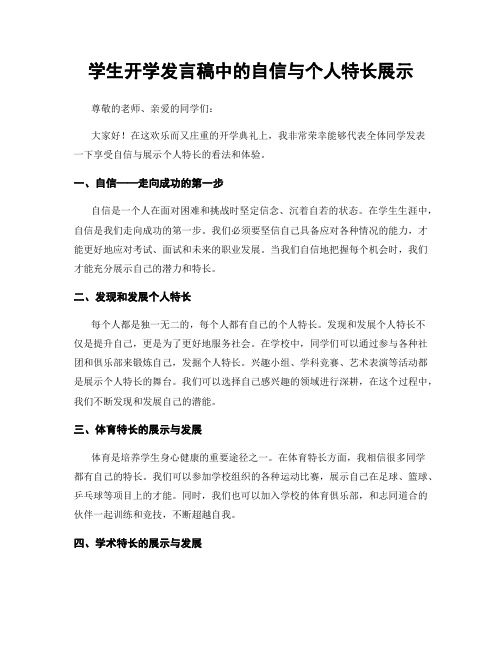 学生开学发言稿中的自信与个人特长展示

尊敬的老师、亲爱的同学们：

大家好！在这欢乐而又庄重的开学典礼上，我非常荣幸能够代表全体同学发表一下享受自信与展示个人特长的看法和体验。

一、自信——走向成功的第一步

自信是一个人在面对困难和挑战时坚定信念、沉着自若的状态。在学生生涯中，自信是我们走向成功的第一步。我们必须要坚信自己具备应对各种情况的能力，才能更好地应对考试、面试和未来的职业发展。当我们自信地把握每个机会时，我们才能充分展示自己的潜力和特长。

二、发现和发展个人特长

每个人都是独一无二的，每个人都有自己的个人特长。发现和发展个人特长不仅是提升自己，更是为了更好地服务社会。在学校中，同学们可以通过参与各种社团和俱乐部来锻炼自己，发掘个人特长。兴趣小组、学科竞赛、艺术表演等活动都是展示个人特长的舞台。我们可以选择自己感兴趣的领域进行深耕，在这个过程中，我们不断发现和发展自己的潜能。

三、体育特长的展示与发展

体育是培养学生身心健康的重要途径之一。在体育特长方面，我相信很多同学都有自己的特长。我们可以参加学校组织的各种运动比赛，展示自己在足球、篮球、乒乓球等项目上的才能。同时，我们也可以加入学校的体育俱乐部，和志同道合的伙伴一起训练和竞技，不断超越自我。

四、学术特长的展示与发展